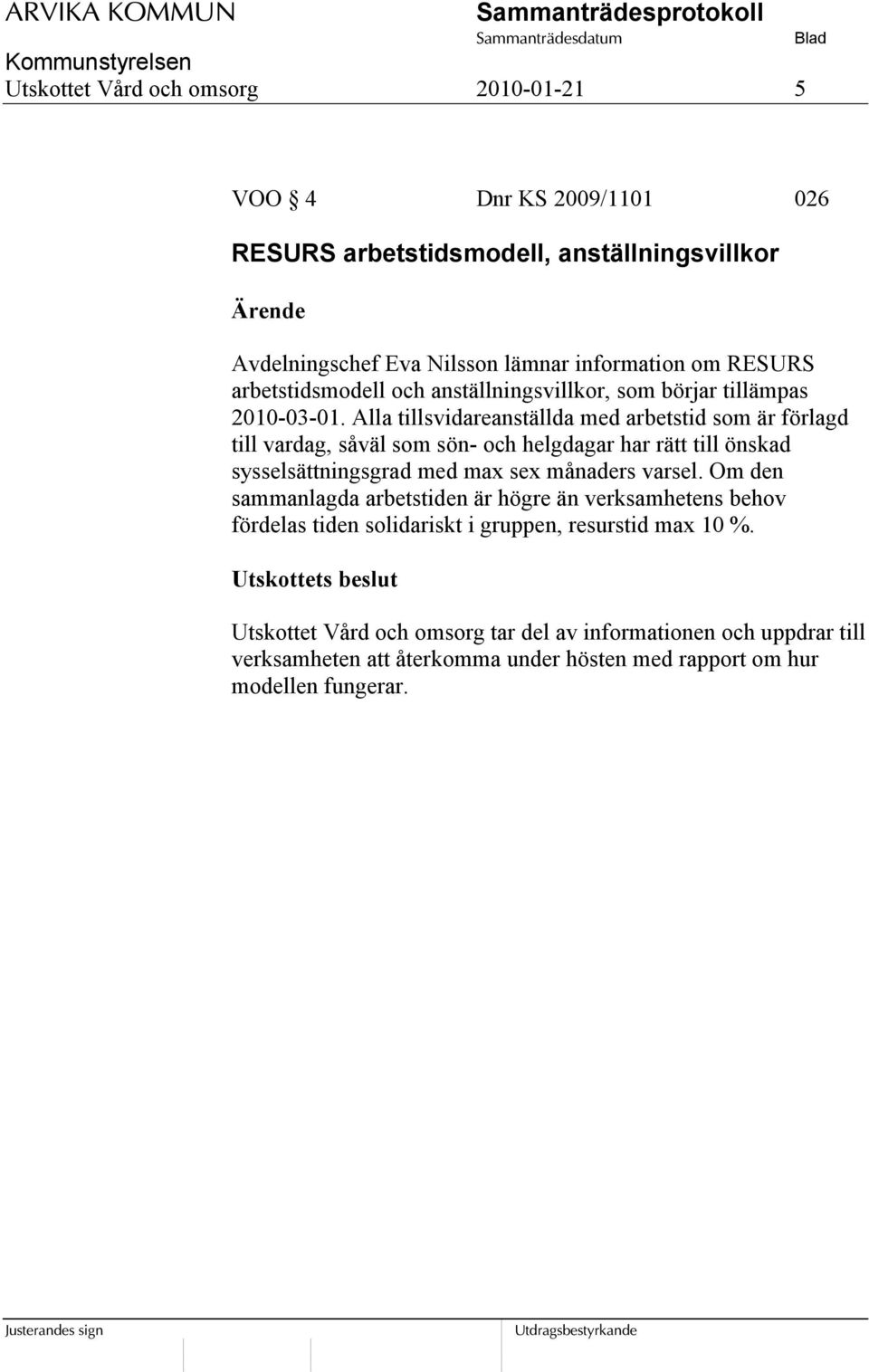 ARVIKA KOMMUN Sammanträdesprotokoll
Sammanträdesdatum Blad
Kommunstyrelsen
Utskottet Vård och omsorg 2010-01-21 5

VOO § 4 Dnr KS 2009/1101 026

RESURS arbetstidsmodell, anställningsvillkor

Ärende

Avdelningschef Eva Nilsson lämnar information om RESURS arbetstidsmodell och anställningsvillkor, som börjar tillämpas 2010-03-01. Alla tillsvidareanställda med arbetstid som är förlagd till vardag, såväl som sön- och helgdagar har rätt till önskad sysselsättningsgrad med max sex månaders varsel. Om den sammanlagda arbetstiden är högre än verksamhetens behov fördelas tiden solidariskt i gruppen, resurstid max 10 %.

Utskottets beslut

Utskottet Vård och omsorg tar del av informationen och uppdrar till verksamheten att återkomma under hösten med rapport om hur modellen fungerar.

Justerandes sign Utdragsbestyrkande